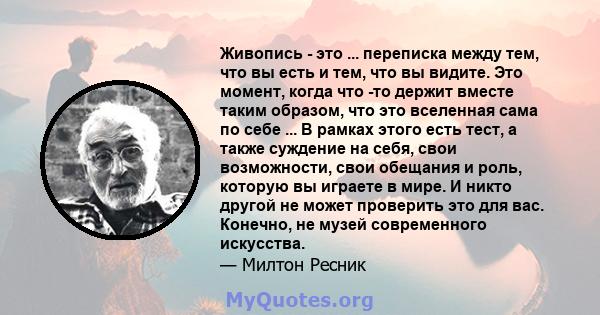 Живопись - это ... переписка между тем, что вы есть и тем, что вы видите. Это момент, когда что -то держит вместе таким образом, что это вселенная сама по себе ... В рамках этого есть тест, а также суждение на себя, свои возможности, свои обещания и роль, которую вы играете в мире. И никто другой не может проверить это для вас. Конечно, не музей современного искусства.
— Милтон Ресник

MyQuotes.org